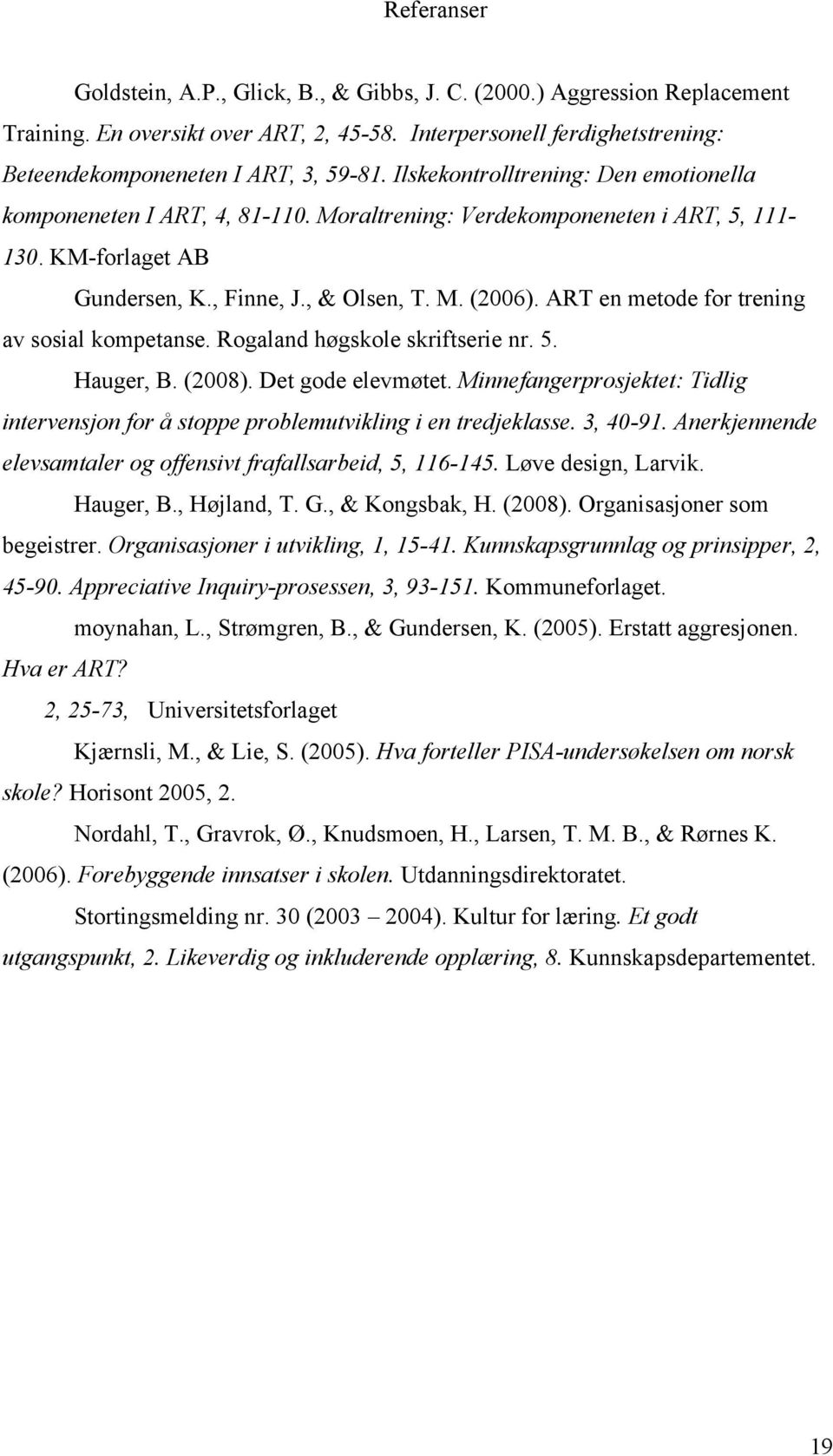 Referanser

Goldstein, A.P., Glick, B., & Gibbs, J. C. (2000.) Aggression Replacement Training. En oversikt over ART, 2, 45-58. Interpersonell ferdighetstrening: Beteendekomponeneten I ART, 3, 59-81. Ilskekontrolltrening: Den emotionella komponeneten I ART, 4, 81-110. Moraltrening: Verdekomponeneten i ART, 5, 111-130. KM-forlaget AB

Gundersen, K., Finne, J., & Olsen, T. M. (2006). ART en metode for trening av sosial kompetanse. Rogaland høgskole skriftserie nr. 5.

Hauger, B. (2008). Det gode elevmøtet. Minnefangerprosjektet: Tidlig intervensjon for å stoppe problemutvikling i en tredjeklasse. 3, 40-91. Anerkjennende elevsamtaler og offensivt frafallsarbeid, 5, 116-145. Løve design, Larvik.

Hauger, B., Højland, T. G., & Kongsbak, H. (2008). Organisasjoner som begeistrer. Organisasjoner i utvikling, 1, 15-41. Kunnskapsgrunnlag og prinsipper, 2, 45-90. Appreciative Inquiry-prosessen, 3, 93-151. Kommuneforlaget.

moynahan, L., Strømgren, B., & Gundersen, K. (2005). Erstatt aggresjonen. Hva er ART?

2, 25-73, Universitetsforlaget

Kjærnsli, M., & Lie, S. (2005). Hva forteller PISA-undersøkelsen om norsk skole? Horisont 2005, 2.

Nordahl, T., Gravrok, Ø., Knudsmoen, H., Larsen, T. M. B., & Rørnes K. (2006). Forebyggende innsatser i skolen. Utdanningsdirektoratet.

Stortingsmelding nr. 30 (2003 – 2004). Kultur for læring. Et godt utgangspunkt, 2. Likeverdig og inkluderende opplæring, 8. Kunnskapsdepartementet.

19